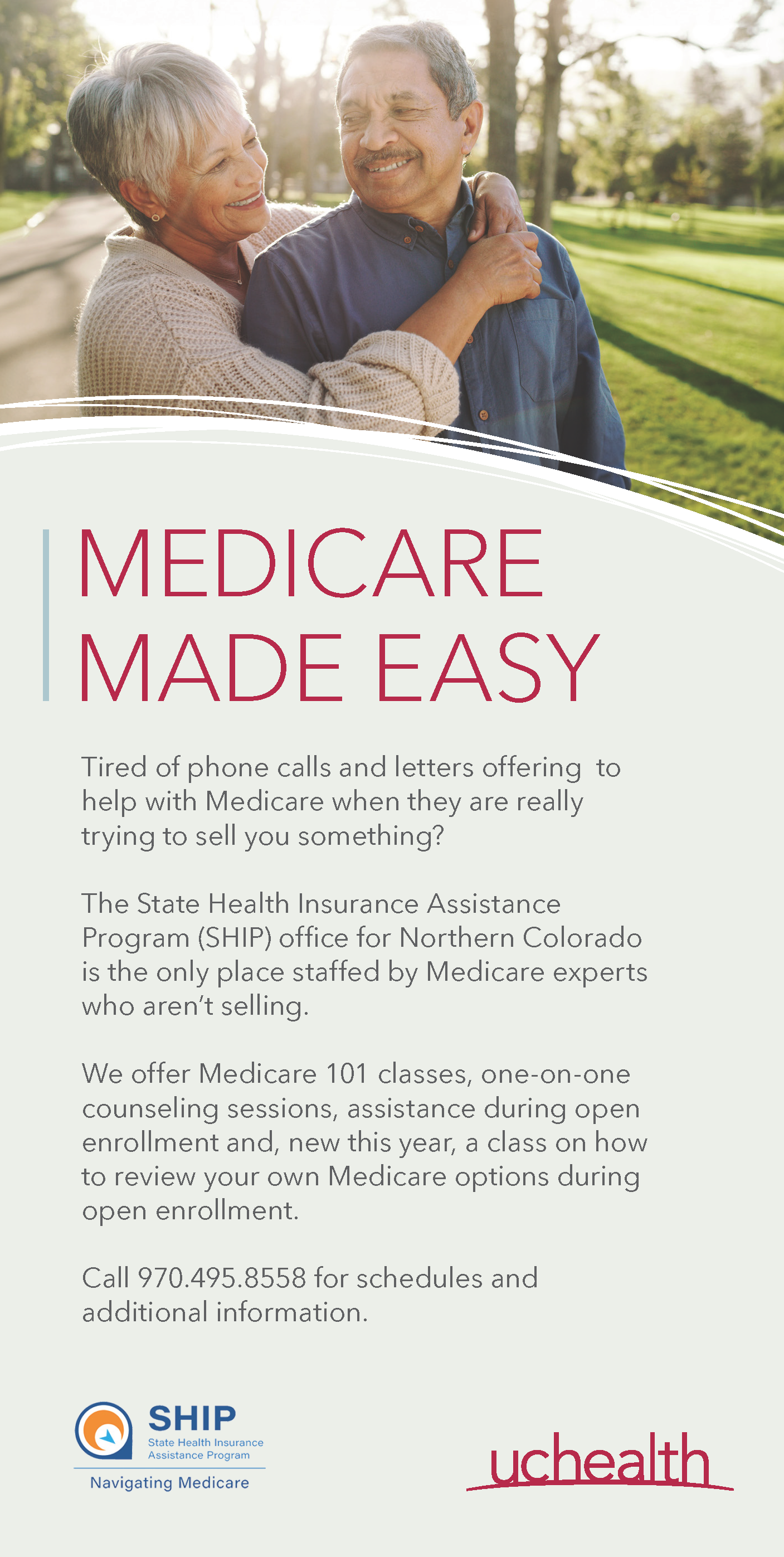 MEDICARE MADE EASY

Tired of phone calls and letters offering to help with Medicare when they are really trying to sell you something?

The State Health Insurance Assistance Program (SHIP) office for Northern Colorado is the only place staffed by Medicare experts who aren't selling.

We offer Medicare 101 classes, one-on-one counseling sessions, assistance during open enrollment and, new this year, a class on how to review your own Medicare options during open enrollment.

Call 970.495.8558 for schedules and additional information.

SHIP
State Health Insurance Assistance Program
Navigating Medicare

uchealth